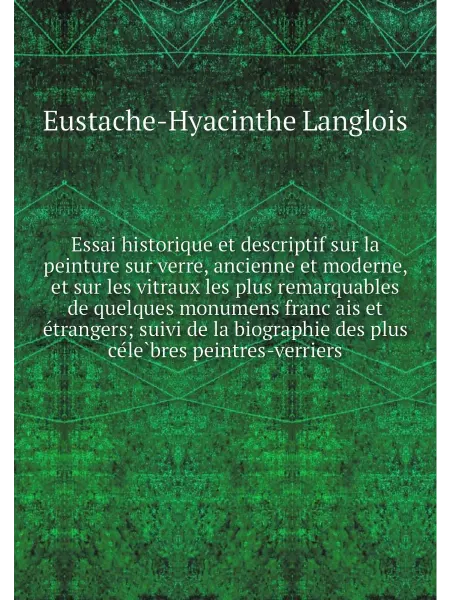 Eustache-Hyacinthe Langlois

Essai historique et descriptif sur la peinture sur verre, ancienne et moderne, et sur les vitraux les plus remarquables de quelques monumens franc ais et étrangers; suivi de la biographie des plus céle`bres peintres-verriers